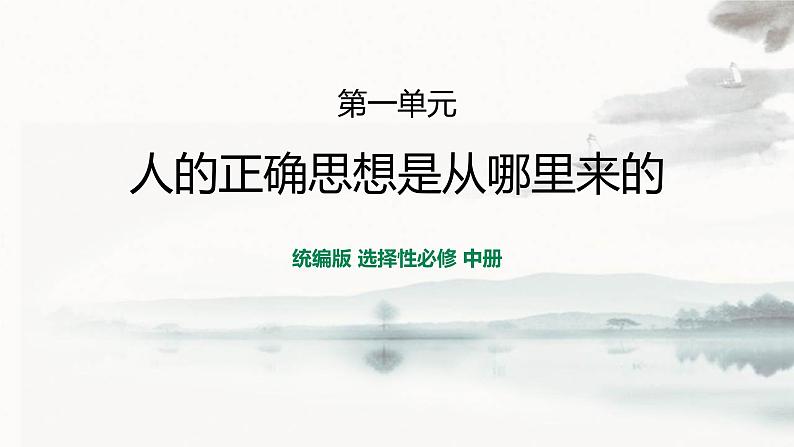 第一单元

人的正确思想是从哪里来的

统编版 选择性必修 中册